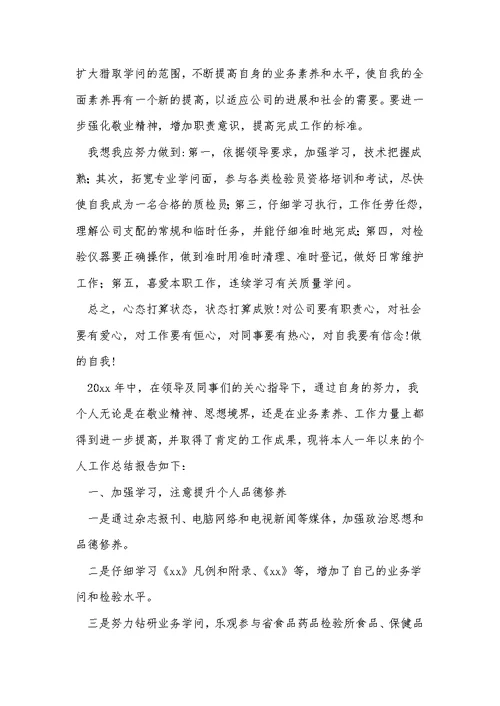 扩大猎取学问的范围，不断提高自身的业务素养和水平，使自我的全面素养再有一个新的提高，以适应公司的进展和社会的需要。要进一步强化敬业精神，增加职责意识，提高完成工作的标准。

我想我应努力做到：第一，依据领导要求，加强学习，技术把握成熟；其次，拓宽专业学问面，参与各类检验员资格培训和考试，尽快使自我成为一名合格的质检员；第三，仔细学习执行，工作任劳任怨，理解公司支配的常规和临时任务，并能仔细准时地完成；第四，对检验仪器要正确操作，做到准时用准时清理、准时登记，做好日常维护工作；第五，喜爱本职工作，连续学习有关质量学问。

总之，心态打算状态，状态打算成败！对公司要有职责心，对社会要有爱心，对工作要有恒心，对同事要有热心，对自我要有信念！做的自我！

20xx 年中，在领导及同事们的关心指导下，通过自身的努力，我个人无论是在敬业精神、思想境界，还是在业务素养、工作力量上都得到进一步提高，并取得了肯定的工作成果，现将本人一年以来的个人工作总结报告如下：

一、加强学习，注意提升个人品德修养

一是通过杂志报刊、电脑网络和电视新闻等媒体，加强政治思想和品德修养。

二是仔细学习《xx》凡例和附录、《xx》等，增加了自己的业务学问和检验水平。

三是努力钻研业务学问，乐观参与省食品药品检验所食品、保健品